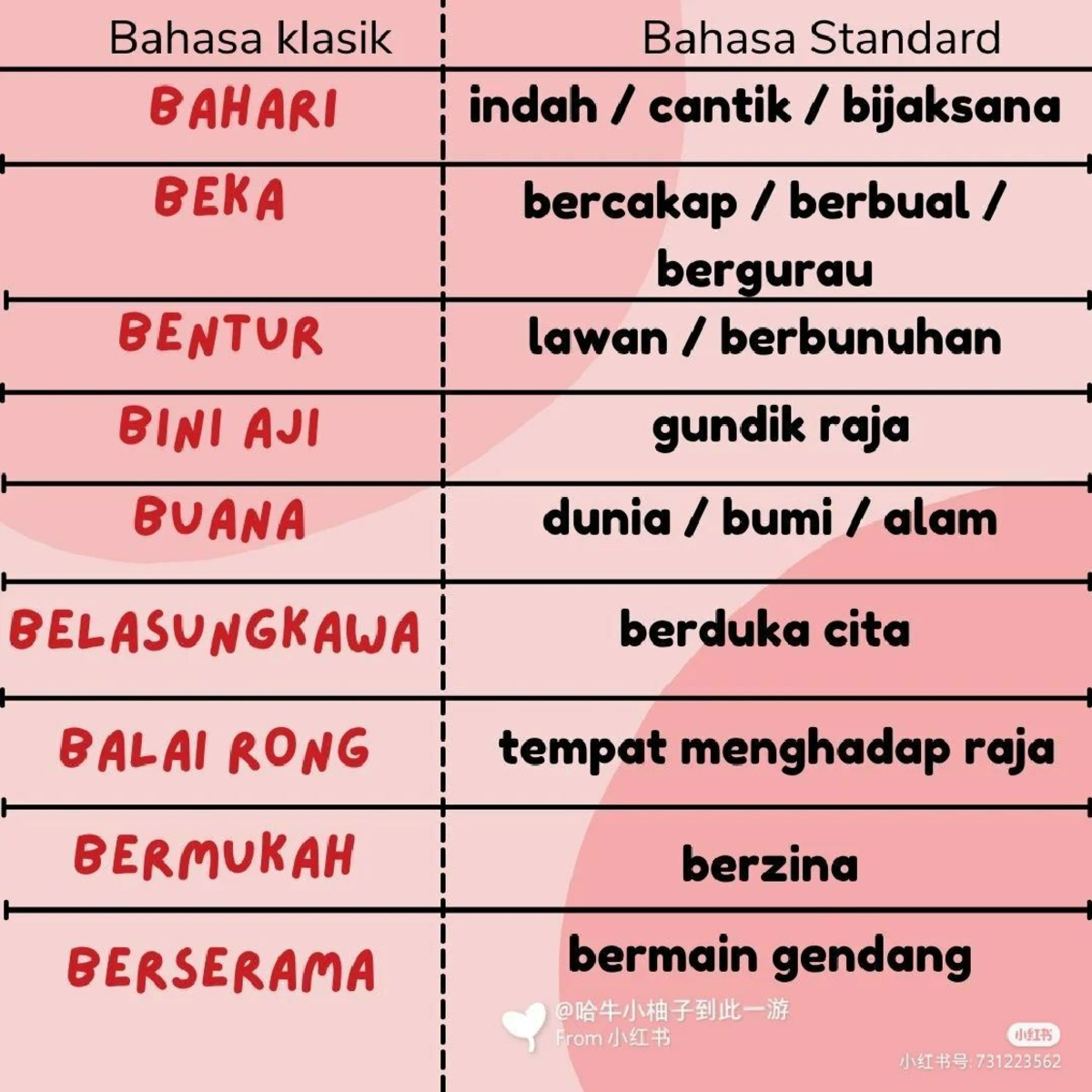 | Bahasa klasik | Bahasa Standard |
|---|---|
| BAHARI | indah / cantik / bijaksana |
| BEKA | bercakap / berbual / bergurau |
| BENTUR | lawan / berbunuhan |
| BINI AJI | gundik raja |
| BUANA | dunia / bumi / alam |
| BELASUNGKAWA | berduka cita |
| BALAI RONG | tempat menghadap raja |
| BERMUKAH | berzina |
| BERSERAMA | bermain gendang |

@哈牛小柚子到此一游
From 小红书

小红书
小红书号: 731223562